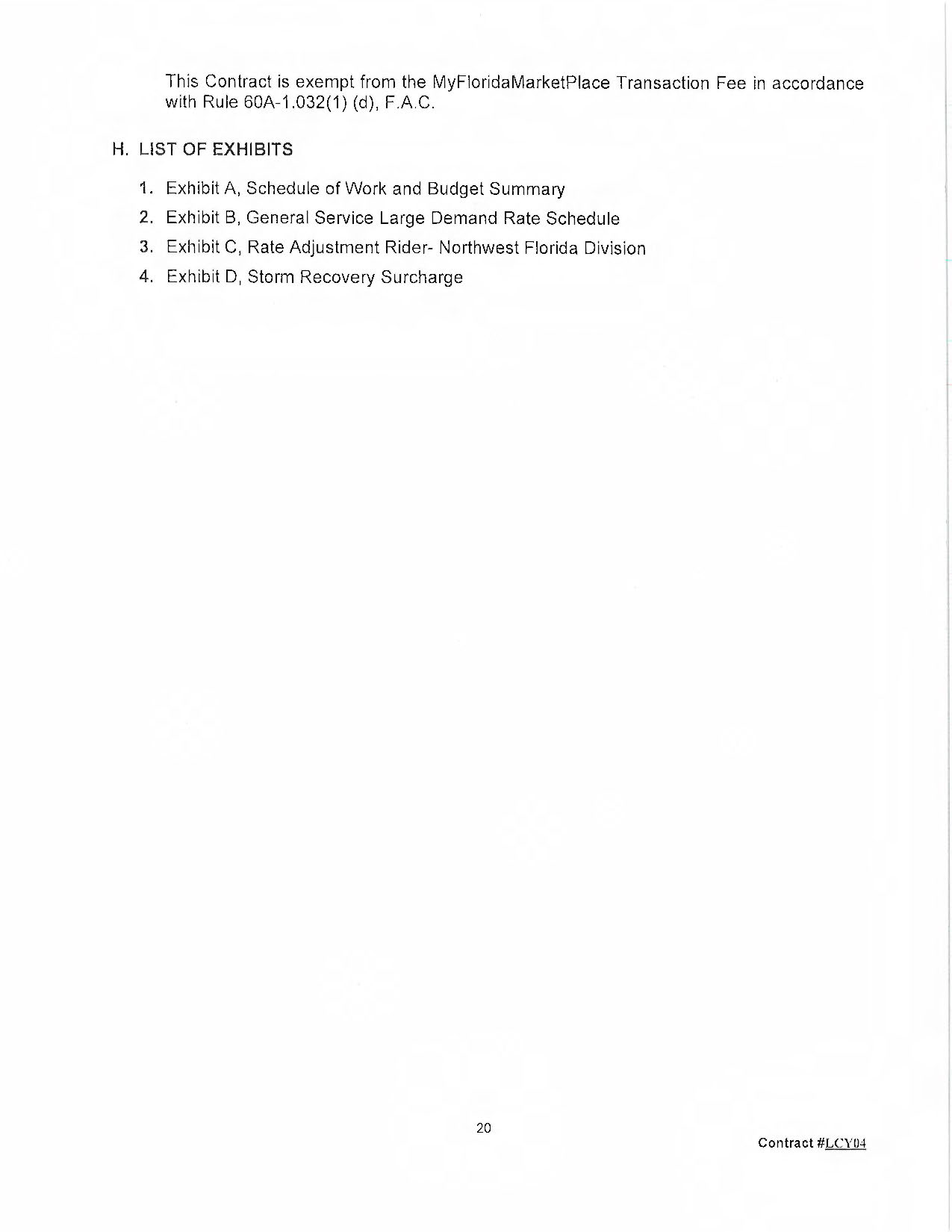 This Contract is exempt from the MyFloridaMarketPlace Transaction Fee in accordance with Rule 60A-1.032(1) (d), F.A.C.

H. LIST OF EXHIBITS

1. Exhibit A, Schedule of Work and Budget Summary
2. Exhibit B, General Service Large Demand Rate Schedule
3. Exhibit C, Rate Adjustment Rider- Northwest Florida Division
4. Exhibit D, Storm Recovery Surcharge

20

Contract #LCY04